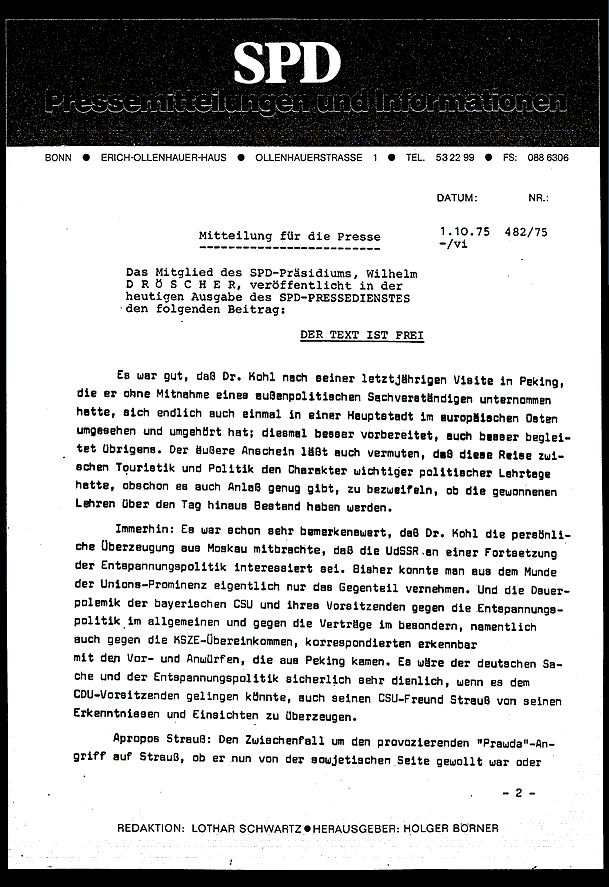 SPD
Pressemitteilungen und Informationen

BONN ● ERICH-OLLENHAUER-HAUS ● OLLENHAUERSTRASSE 1 ● TEL. 53 22 99 ● FS: 088 6306

DATUM: NR.:

Mitteilung für die Presse

1.10.75 482/75
-/vi

Das Mitglied des SPD-Präsidiums, Wilhelm D R Ö S C H E R, veröffentlicht in der heutigen Ausgabe des SPD-PRESSEDIENSTES den folgenden Beitrag:

DER TEXT IST FREI

Es war gut, daß Dr. Kohl nach seiner letztjährigen Visite in Peking, die er ohne Mitnahme eines außenpolitischen Sachverständigen unternommen hatte, sich endlich auch einmal in einer Hauptstadt im europäischen Osten umgesehen und umgehört hat; diesmal besser vorbereitet, auch besser begleitet übrigens. Der äußere Anschein läßt auch vermuten, daß diese Reise zwischen Touristik und Politik den Charakter wichtiger politischer Lehrtage hatte, obschon es auch Anlaß genug gibt, zu bezweifeln, ob die gewonnenen Lehren über den Tag hinaus Bestand haben werden.

Immerhin: Es war schon sehr bemerkenswert, daß Dr. Kohl die persönliche Überzeugung aus Moskau mitbrachte, daß die UdSSR an einer Fortsetzung der Entspannungspolitik interessiert sei. Bisher konnte man aus dem Munde der Unions-Prominenz eigentlich nur das Gegenteil vernehmen. Und die Dauerpolemik der bayerischen CSU und ihres Vorsitzenden gegen die Entspannungspolitik im allgemeinen und gegen die Verträge im besondern, namentlich auch gegen die KSZE-Übereinkommen, korrespondierten erkennbar mit den Vor- und Anwürfen, die aus Peking kamen. Es wäre der deutschen Sache und der Entspannungspolitik sicherlich sehr dienlich, wenn es dem CDU-Vorsitzenden gelingen könnte, auch seinen CSU-Freund Strauß von seinen Erkenntnissen und Einsichten zu überzeugen.

Apropos Strauß: Den Zwischenfall um den provozierenden "Prawda"-Angriff auf Strauß, ob er nun von der sowjetischen Seite gewollt war oder

- 2 -

REDAKTION: LOTHAR SCHWARTZ ● HERAUSGEBER: HOLGER BÖRNER